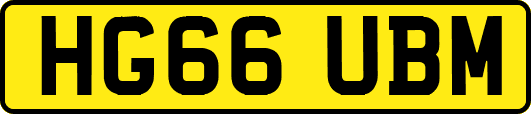 HG66 UBM